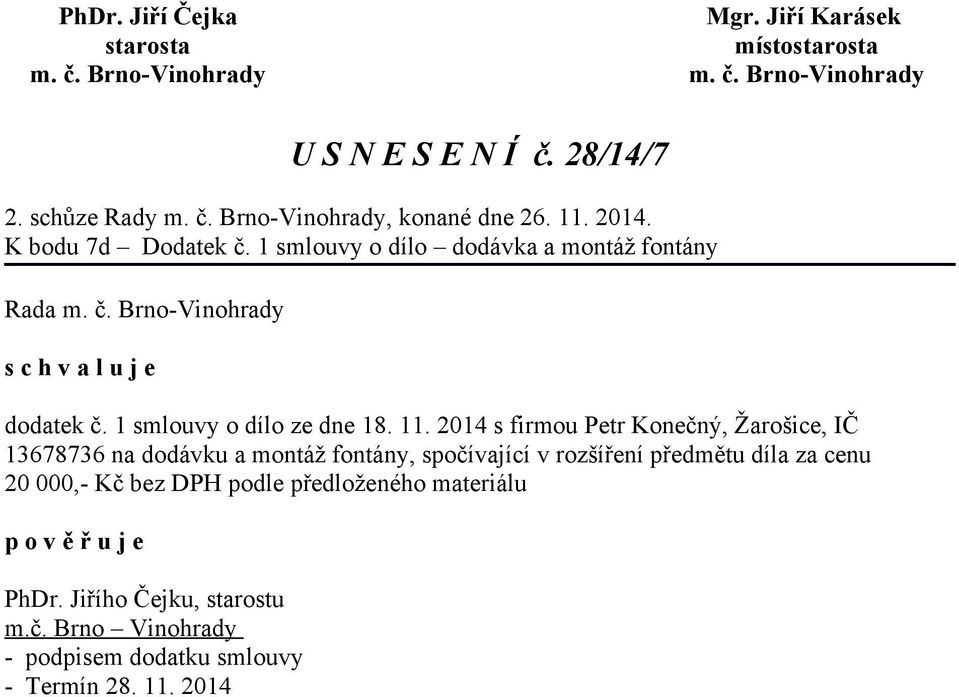 PhDr. Jiří Čejka
starosta
m. č. Brno-Vinohrady

Mgr. Jiří Karásek
místostarosta
m. č. Brno-Vinohrady

U S N E S E N Í č. 28/14/7

2. schůze Rady m. č. Brno-Vinohrady, konané dne 26. 11. 2014.
K bodu 7d – Dodatek č. 1 smlouvy o dílo – dodávka a montáž fontány

Rada m. č. Brno-Vinohrady

s c h v a l u j e

dodatek č. 1 smlouvy o dílo ze dne 18. 11. 2014 s firmou Petr Konečný, Žarošice, IČ 13678736 na dodávku a montáž fontány, spočívající v rozšíření předmětu díla za cenu 20 000,- Kč bez DPH podle předloženého materiálu

p o v ě ř u j e

PhDr. Jiřího Čejku, starostu
m.č. Brno – Vinohrady
- podpisem dodatku smlouvy
- Termín 28. 11. 2014